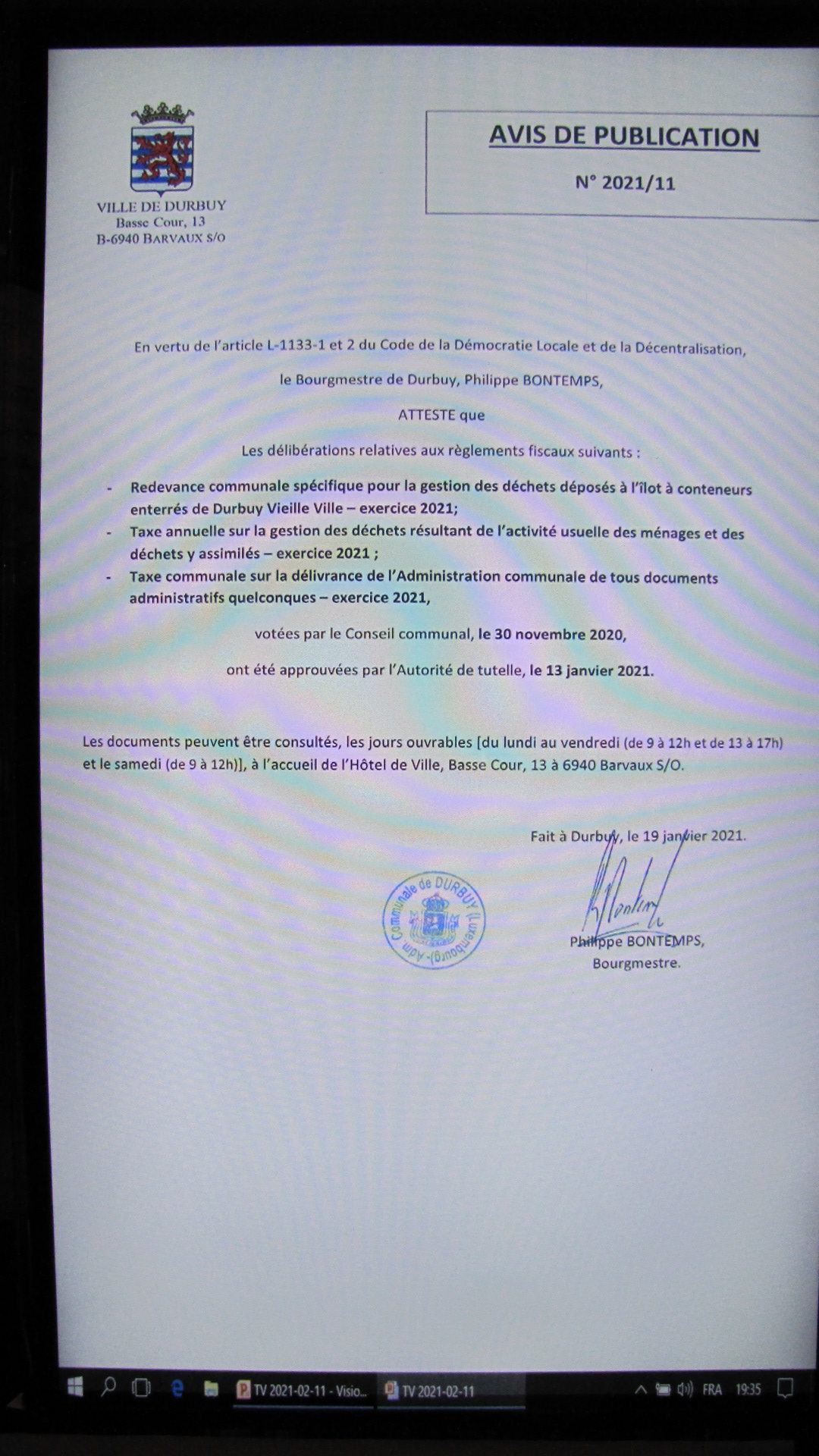 VILLE DE DURBUY
Basse Cour, 13
B-6940 BARVAUX S/O

AVIS DE PUBLICATION

N° 2021/11

En vertu de l'article L-1133-1 et 2 du Code de la Démocratie Locale et de la Décentralisation,

le Bourgmestre de Durbuy, Philippe BONTEMPS,

ATTESTE que

Les délibérations relatives aux règlements fiscaux suivants :

- Redevance communale spécifique pour la gestion des déchets déposés à l'îlot à conteneurs enterrés de Durbuy Vieille Ville – exercice 2021;
- Taxe annuelle sur la gestion des déchets résultant de l'activité usuelle des ménages et des déchets y assimilés – exercice 2021 ;
- Taxe communale sur la délivrance de l'Administration communale de tous documents administratifs quelconques – exercice 2021,

votées par le Conseil communal, le 30 novembre 2020,

ont été approuvées par l'Autorité de tutelle, le 13 janvier 2021.

Les documents peuvent être consultés, les jours ouvrables [du lundi au vendredi (de 9 à 12h et de 13 à 17h) et le samedi (de 9 à 12h)], à l'accueil de l'Hôtel de Ville, Basse Cour, 13 à 6940 Barvaux S/O.

Fait à Durbuy, le 19 janvier 2021.

Adm. Communale de DURBUY (Luxembourg)

Philippe BONTEMPS,
Bourgmestre.

TV 2021-02-11 - Visio...
TV 2021-02-11
FRA
19:35